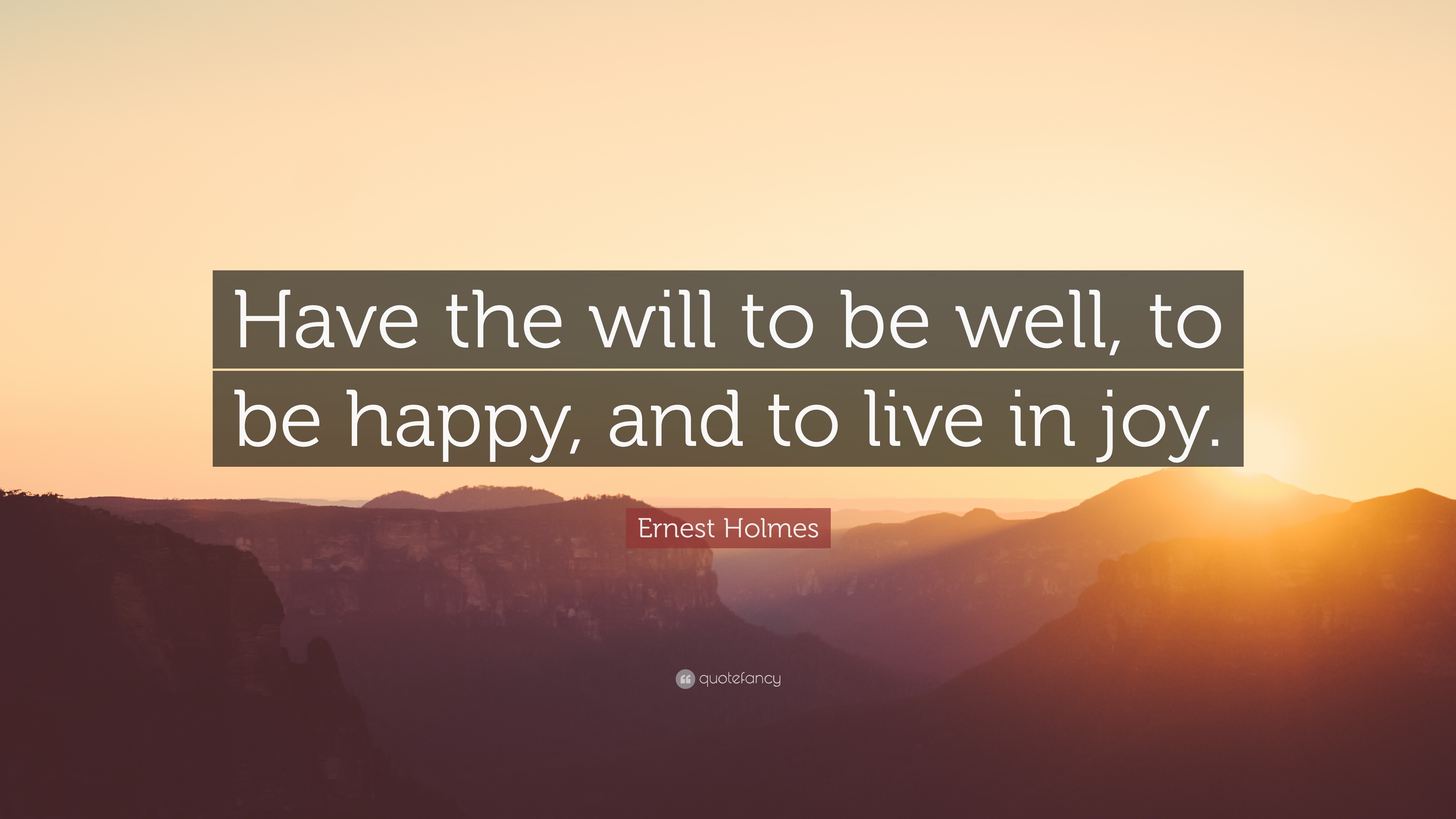 Have the will to be well, to be happy, and to live in joy.

Ernest Holmes

quotefancy